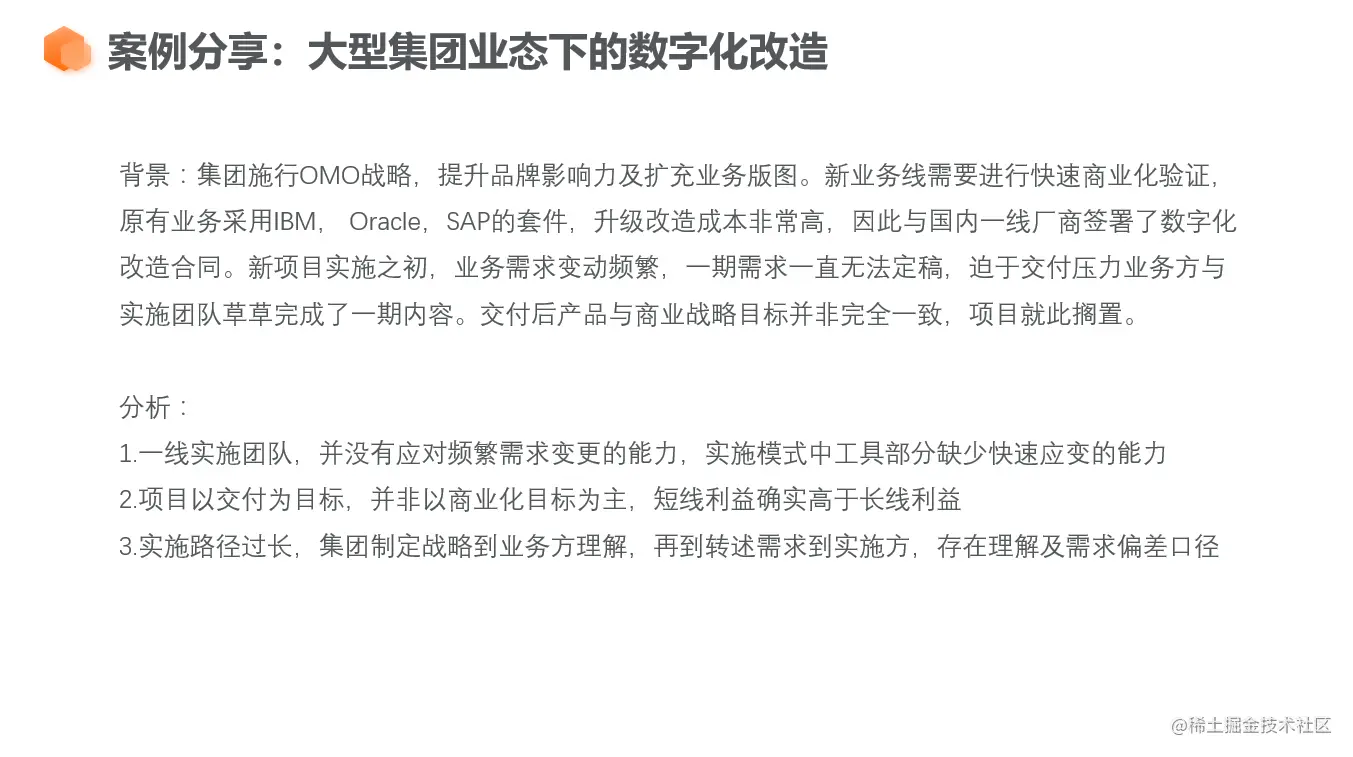 案例分享：大型集团业态下的数字化改造

背景：集团施行OMO战略，提升品牌影响力及扩充业务版图。新业务线需要进行快速商业化验证，原有业务采用IBM， Oracle，SAP的套件，升级改造成本非常高，因此与国内一线厂商签署了数字化改造合同。新项目实施之初，业务需求变动频繁，一期需求一直无法定稿，迫于交付压力业务方与实施团队草草完成了一期内容。交付后产品与商业战略目标并非完全一致，项目就此搁置。

分析：
1.一线实施团队，并没有应对频繁需求变更的能力，实施模式中工具部分缺少快速应变的能力
2.项目以交付为目标，并非以商业化目标为主，短线利益确实高于长线利益
3.实施路径过长，集团制定战略到业务方理解，再到转述需求到实施方，存在理解及需求偏差口径

@稀土掘金技术社区